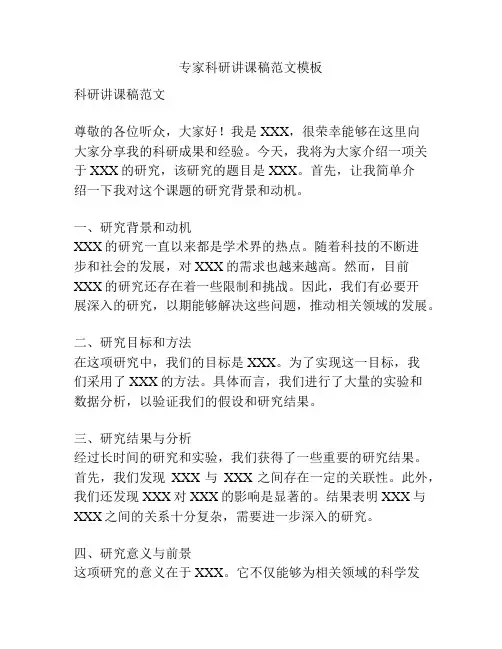 专家科研讲课稿范文模板

科研讲课稿范文

尊敬的各位听众，大家好！我是 XXX，很荣幸能够在这里向大家分享我的科研成果和经验。今天，我将为大家介绍一项关于 XXX 的研究，该研究的题目是 XXX。首先，让我简单介绍一下我对这个课题的研究背景和动机。

一、研究背景和动机
XXX 的研究一直以来都是学术界的热点。随着科技的不断进步和社会的发展，对 XXX 的需求也越来越高。然而，目前 XXX 的研究还存在着一些限制和挑战。因此，我们有必要开展深入的研究，以期能够解决这些问题，推动相关领域的发展。

二、研究目标和方法
在这项研究中，我们的目标是 XXX。为了实现这一目标，我们采用了 XXX 的方法。具体而言，我们进行了大量的实验和数据分析，以验证我们的假设和研究结果。

三、研究结果与分析
经过长时间的研究和实验，我们获得了一些重要的研究结果。首先，我们发现 XXX 与 XXX 之间存在一定的关联性。此外，我们还发现 XXX 对 XXX 的影响是显著的。结果表明 XXX 与 XXX 之间的关系十分复杂，需要进一步深入的研究。

四、研究意义与前景
这项研究的意义在于 XXX。它不仅能够为相关领域的科学发